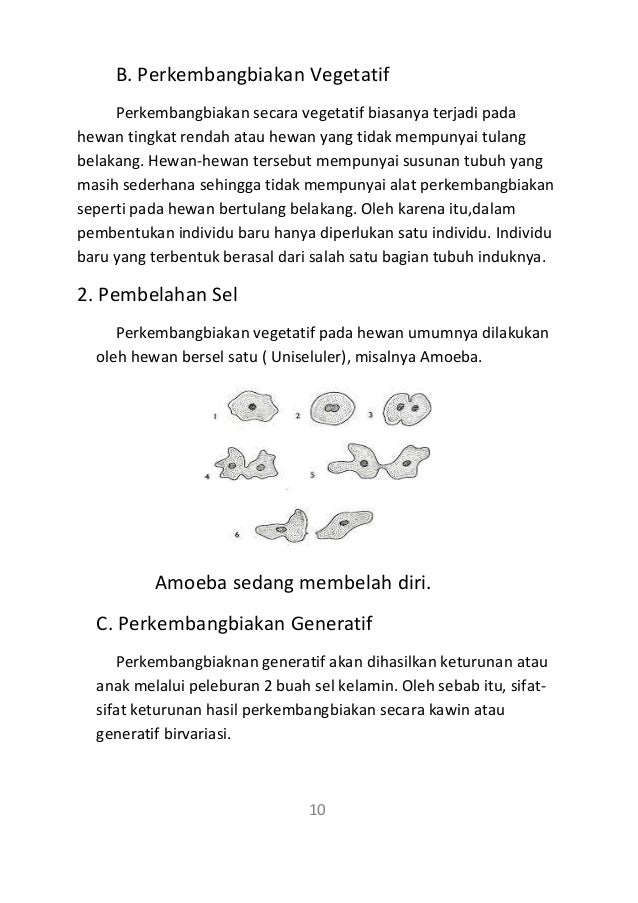 B. Perkembangbiakan Vegetatif

Perkembangbiakan secara vegetatif biasanya terjadi pada hewan tingkat rendah atau hewan yang tidak mempunyai tulang belakang. Hewan-hewan tersebut mempunyai susunan tubuh yang masih sederhana sehingga tidak mempunyai alat perkembangbiakan seperti pada hewan bertulang belakang. Oleh karena itu,dalam pembentukan individu baru hanya diperlukan satu individu. Individu baru yang terbentuk berasal dari salah satu bagian tubuh induknya.

2. Pembelahan Sel

Perkembangbiakan vegetatif pada hewan umumnya dilakukan oleh hewan bersel satu ( Uniseluler), misalnya Amoeba.

1 2 3 4 5 6

Amoeba sedang membelah diri.

C. Perkembangbiakan Generatif

Perkembangbiaknan generatif akan dihasilkan keturunan atau anak melalui peleburan 2 buah sel kelamin. Oleh sebab itu, sifat-sifat keturunan hasil perkembangbiakan secara kawin atau generatif birvariasi.

10